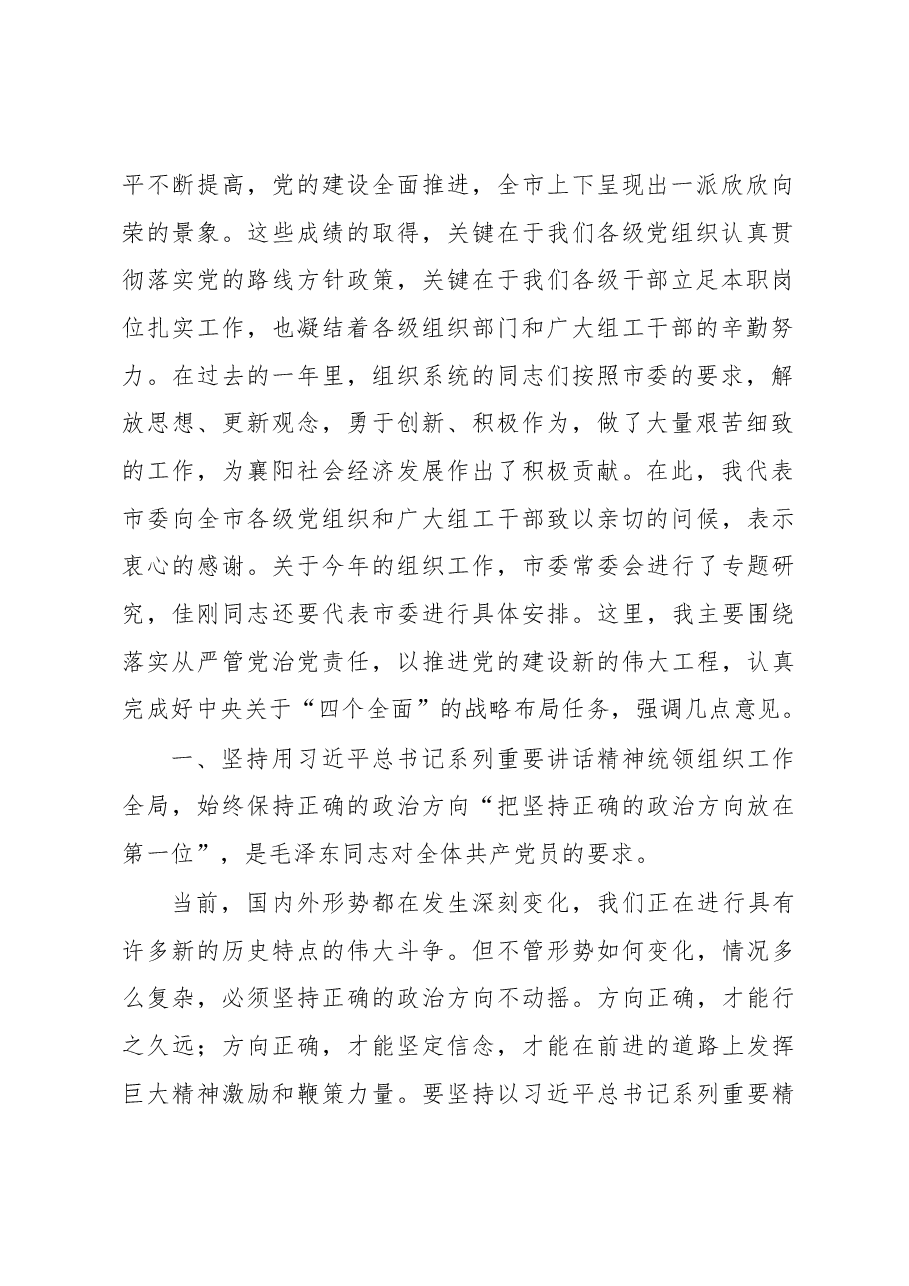 平不断提高，党的建设全面推进，全市上下呈现出一派欣欣向荣的景象。这些成绩的取得，关键在于我们各级党组织认真贯彻落实党的路线方针政策，关键在于我们各级干部立足本职岗位扎实工作，也凝结着各级组织部门和广大组工干部的辛勤努力。在过去的一年里，组织系统的同志们按照市委的要求，解放思想、更新观念，勇于创新、积极作为，做了大量艰苦细致的工作，为襄阳社会经济发展作出了积极贡献。在此，我代表市委向全市各级党组织和广大组工干部致以亲切的问候，表示衷心的感谢。关于今年的组织工作，市委常委会进行了专题研究，佳刚同志还要代表市委进行具体安排。这里，我主要围绕落实从严管党治党责任，以推进党的建设新的伟大工程，认真完成好中央关于“四个全面”的战略布局任务，强调几点意见。

一、坚持用习近平总书记系列重要讲话精神统领组织工作全局，始终保持正确的政治方向“把坚持正确的政治方向放在第一位”，是毛泽东同志对全体共产党员的要求。

当前，国内外形势都在发生深刻变化，我们正在进行具有许多新的历史特点的伟大斗争。但不管形势如何变化，情况多么复杂，必须坚持正确的政治方向不动摇。方向正确，才能行之久远；方向正确，才能坚定信念，才能在前进的道路上发挥巨大精神激励和鞭策力量。要坚持以习近平总书记系列重要精